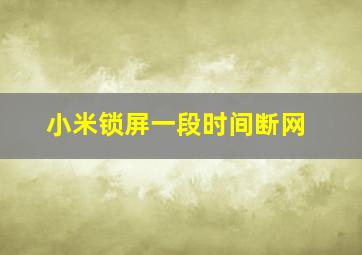 小米锁屏一段时间断网